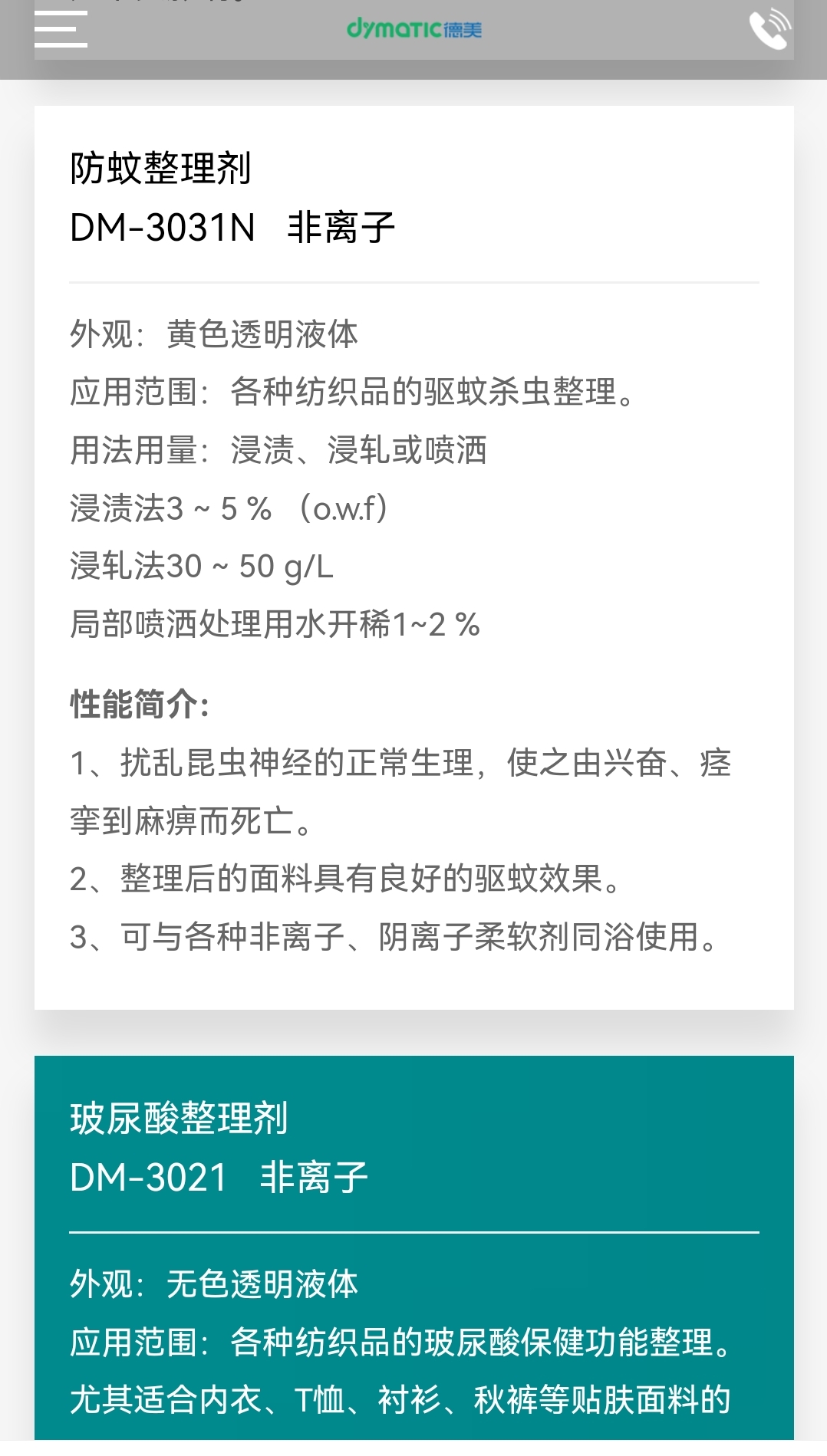 dymatic德美

防蚊整理剂
DM-3031N 非离子

外观：黄色透明液体
应用范围：各种纺织品的驱蚊杀虫整理。
用法用量：浸渍、浸轧或喷洒
浸渍法3 ~ 5 % （o.w.f）
浸轧法30 ~ 50 g/L
局部喷洒处理用水开稀1~2 %

性能简介：
1、扰乱昆虫神经的正常生理，使之由兴奋、痉挛到麻痹而死亡。
2、整理后的面料具有良好的驱蚊效果。
3、可与各种非离子、阴离子柔软剂同浴使用。

玻尿酸整理剂
DM-3021 非离子

外观：无色透明液体
应用范围：各种纺织品的玻尿酸保健功能整理。尤其适合内衣、T恤、衬衫、秋裤等贴肤面料的